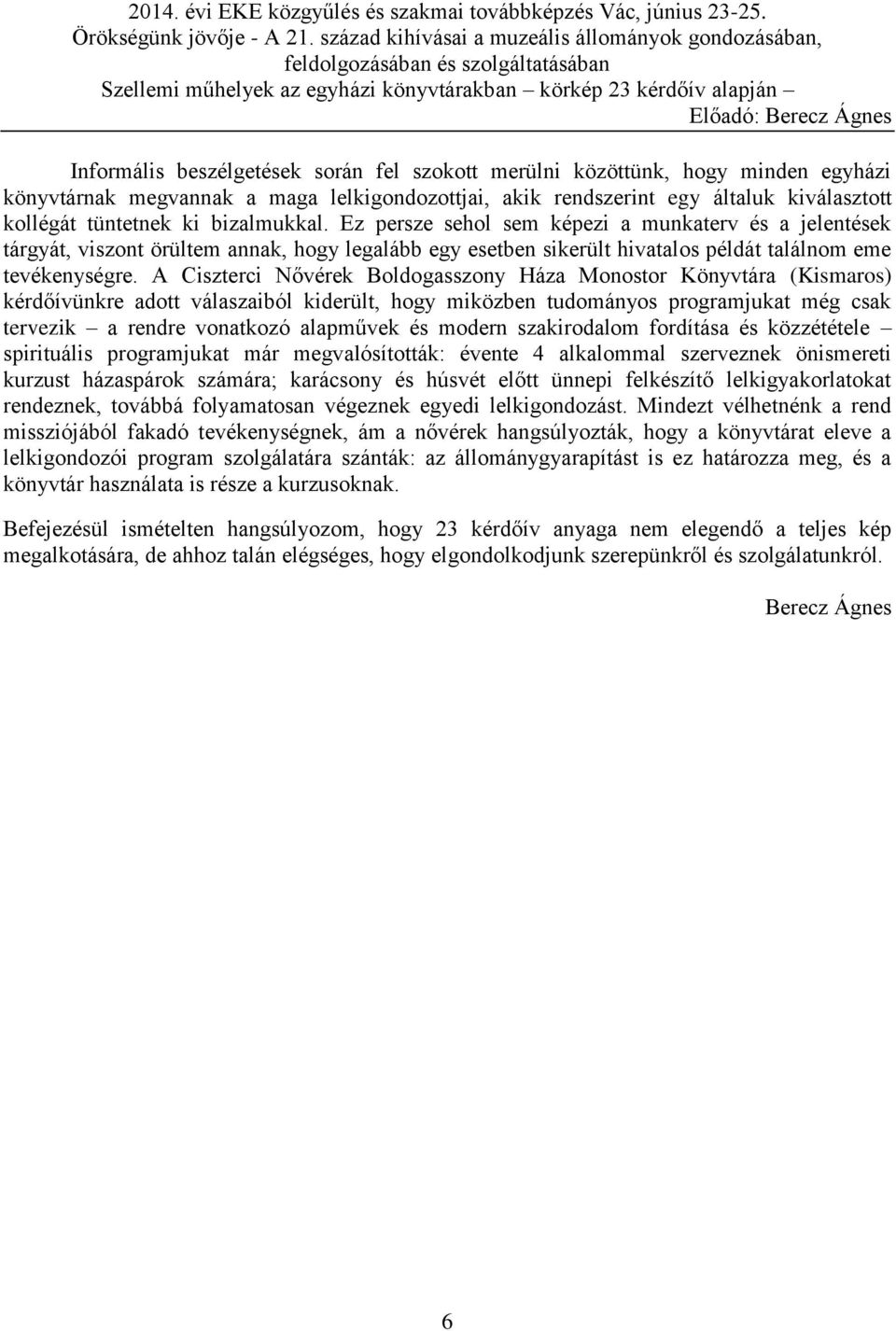 2014. évi EKE közgyűlés és szakmai továbbképzés Vác, június 23-25.
Örökségünk jövője - A 21. század kihívásai a muzeális állományok gondozásában, feldolgozásában és szolgáltatásában
Szellemi műhelyek az egyházi könyvtárakban – körkép 23 kérdőív alapján –
Előadó: Berecz Ágnes

Informális beszélgetések során fel szokott merülni közöttünk, hogy minden egyházi könyvtárnak megvannak a maga lelkigondozottjai, akik rendszerint egy általuk kiválasztott kollégát tüntetnek ki bizalmukkal. Ez persze sehol sem képezi a munkaterv és a jelentések tárgyát, viszont örültem annak, hogy legalább egy esetben sikerült hivatalos példát találnom eme tevékenységre. A Ciszterci Nővérek Boldogasszony Háza Monostor Könyvtára (Kismaros) kérdőívünkre adott válaszaiból kiderült, hogy miközben tudományos programjukat még csak tervezik – a rendre vonatkozó alapművek és modern szakirodalom fordítása és közzététele – spirituális programjukat már megvalósították: évente 4 alkalommal szerveznek önismereti kurzust házaspárok számára; karácsony és húsvét előtt ünnepi felkészítő lelkigyakorlatokat rendeznek, továbbá folyamatosan végeznek egyedi lelkigondozást. Mindezt vélhetnénk a rend missziójából fakadó tevékenységnek, ám a nővérek hangsúlyozták, hogy a könyvtárat eleve a lelkigondozói program szolgálatára szánták: az állománygyarapítást is ez határozza meg, és a könyvtár használata is része a kurzusoknak.

Befejezésül ismételten hangsúlyozom, hogy 23 kérdőív anyaga nem elegendő a teljes kép megalkotására, de ahhoz talán elégséges, hogy elgondolkodjunk szerepünkről és szolgálatunkról.

Berecz Ágnes

6